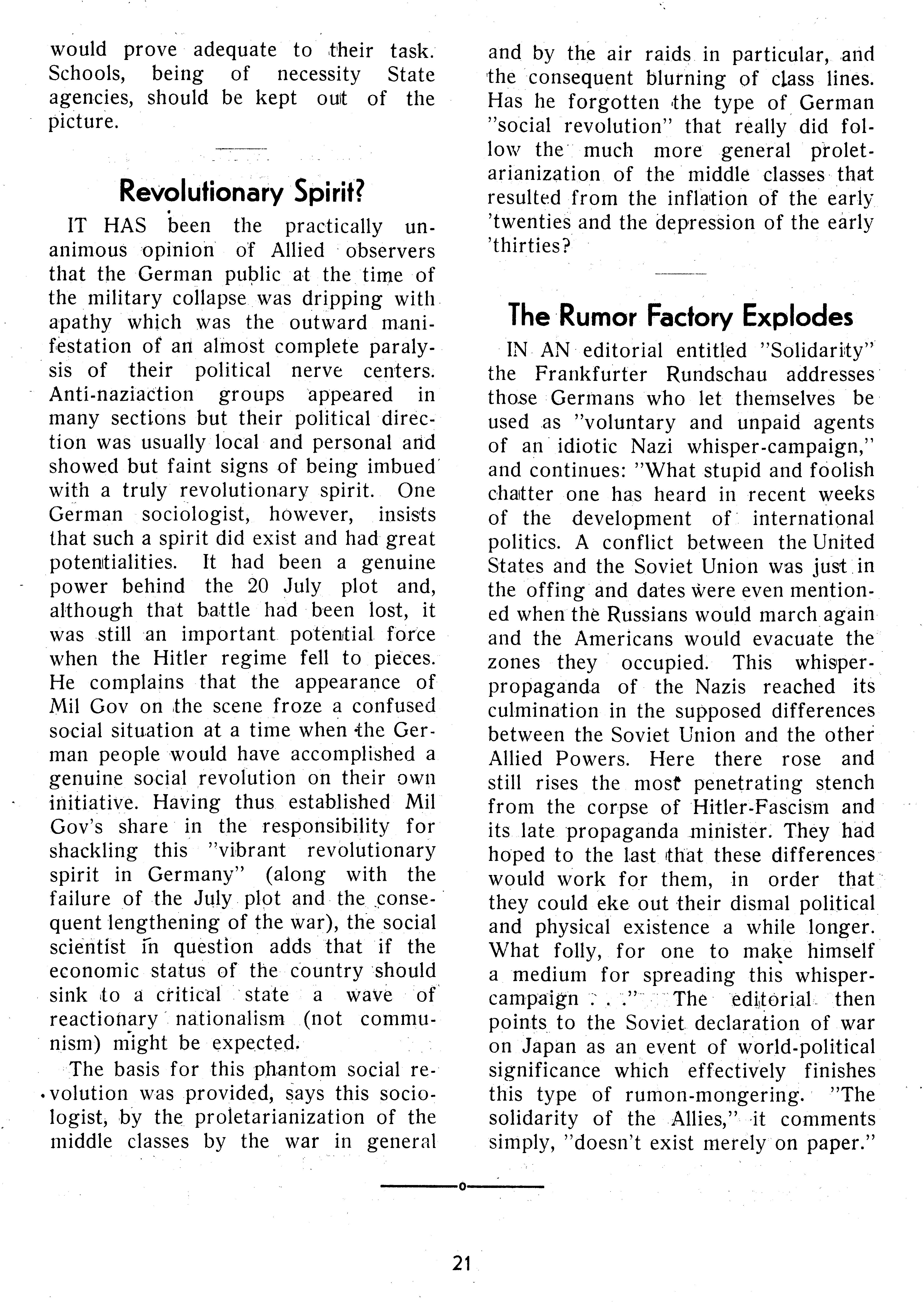 would prove adequate to their task. Schools, being of necessity State agencies, should be kept out of the picture.

Revolutionary Spirit?

IT HAS been the practically unanimous opinion of Allied observers that the German public at the time of the military collapse was dripping with apathy which was the outward manifestation of an almost complete paralysis of their political nerve centers. Anti-naziaction groups appeared in many sections but their political direction was usually local and personal and showed but faint signs of being imbued with a truly revolutionary spirit. One German sociologist, however, insists that such a spirit did exist and had great potentialities. It had been a genuine power behind the 20 July plot and, although that battle had been lost, it was still an important potential force when the Hitler regime fell to pieces. He complains that the appearance of Mil Gov on the scene froze a confused social situation at a time when the German people would have accomplished a genuine social revolution on their own initiative. Having thus established Mil Gov's share in the responsibility for shackling this "vibrant revolutionary spirit in Germany" (along with the failure of the July plot and the consequent lengthening of the war), the social scientist in question adds that if the economic status of the country should sink to a critical state a wave of reactionary nationalism (not communism) might be expected.

The basis for this phantom social revolution was provided, says this sociologist, by the proletarianization of the middle classes by the war in general and by the air raids in particular, and the consequent blurning of class lines. Has he forgotten the type of German "social revolution" that really did follow the much more general proletarianization of the middle classes that resulted from the inflation of the early 'twenties and the depression of the early 'thirties?

The Rumor Factory Explodes

IN AN editorial entitled "Solidarity" the Frankfurter Rundschau addresses those Germans who let themselves be used as "voluntary and unpaid agents of an idiotic Nazi whisper-campaign," and continues: "What stupid and foolish chatter one has heard in recent weeks of the development of international politics. A conflict between the United States and the Soviet Union was just in the offing and dates were even mentioned when the Russians would march again and the Americans would evacuate the zones they occupied. This whisper-propaganda of the Nazis reached its culmination in the supposed differences between the Soviet Union and the other Allied Powers. Here there rose and still rises the most penetrating stench from the corpse of Hitler-Fascism and its late propaganda minister. They had hoped to the last that these differences would work for them, in order that they could eke out their dismal political and physical existence a while longer. What folly, for one to make himself a medium for spreading this whisper-campaign . . ." The editorial then points to the Soviet declaration of war on Japan as an event of world-political significance which effectively finishes this type of rumon-mongering. "The solidarity of the Allies," it comments simply, "doesn't exist merely on paper."

21